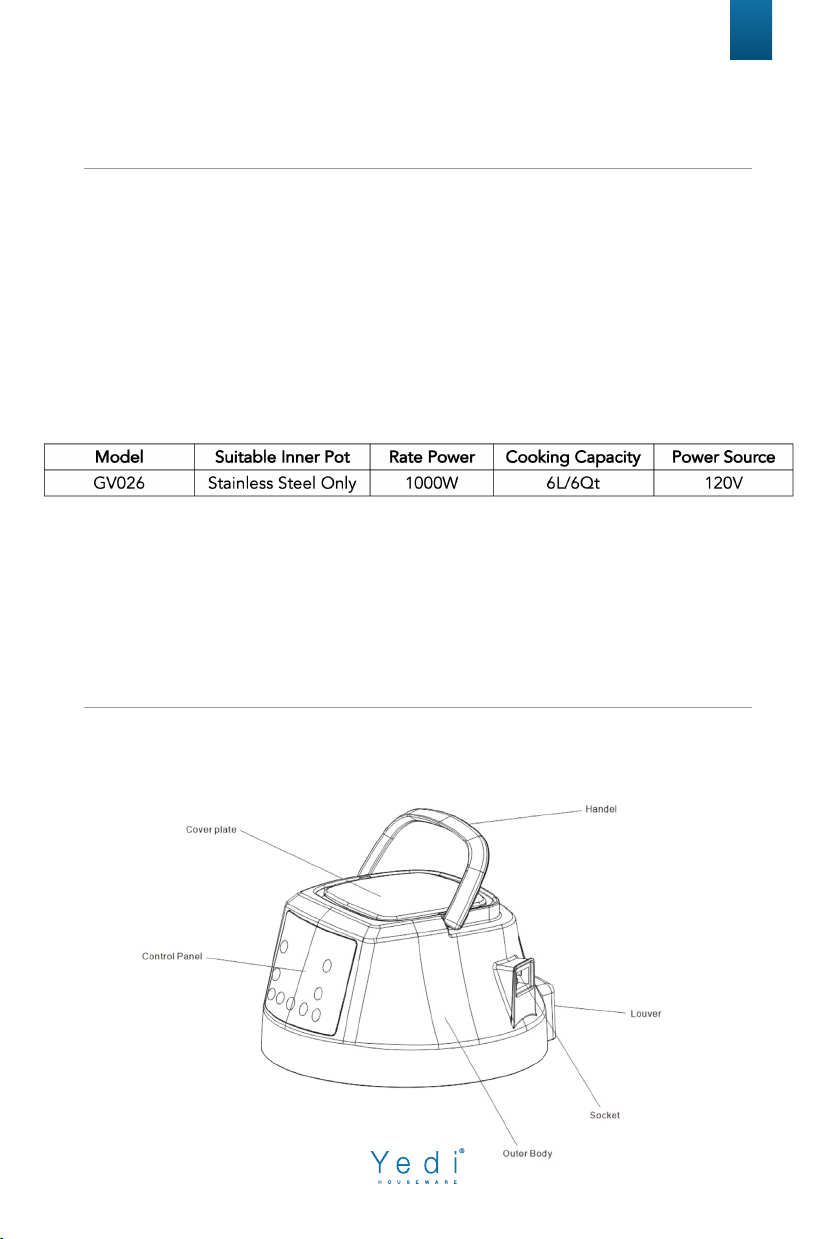 | Model | Suitable Inner Pot | Rate Power | Cooking Capacity | Power Source |
|---|---|---|---|---|
| GV026 | Stainless Steel Only | 1000W | 6L/6Qt | 120V |

Handel

Cover plate

Control Panel

Louver

Socket

Outer Body

Yedi®
HOUSEWARE